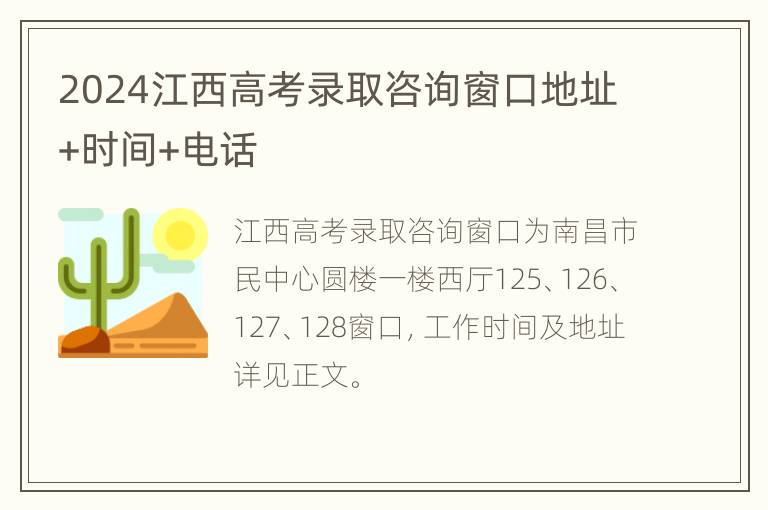 2024江西高考录取咨询窗口地址+时间+电话

江西高考录取咨询窗口为南昌市民中心圆楼一楼西厅125、126、127、128窗口, 工作时间及地址详见正文。